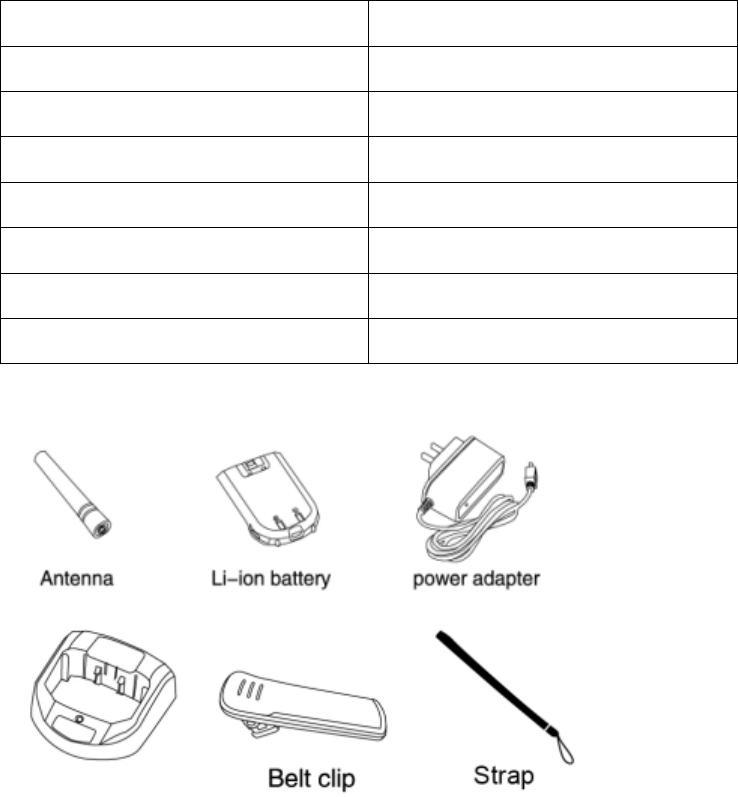 Antenna

Li-ion battery

power adapter

Belt clip

Strap